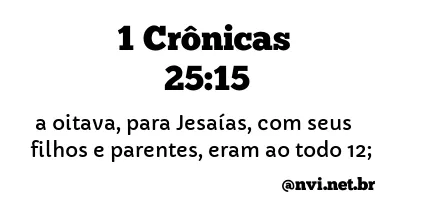 1 Crônicas
25:15

a oitava, para Jesaías, com seus filhos e parentes, eram ao todo 12;

@nvi.net.br